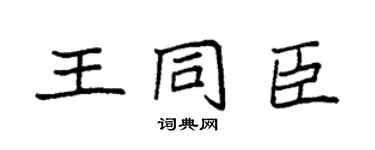 王同臣

词典网